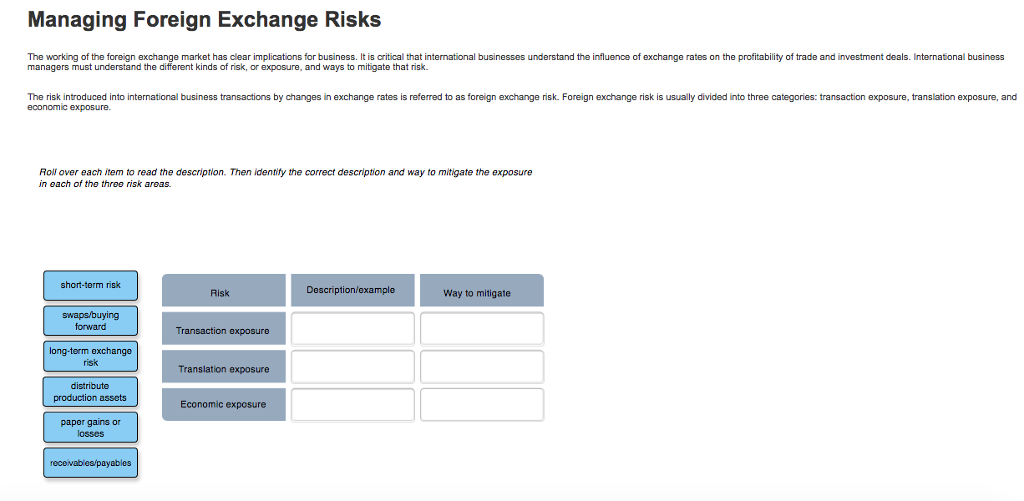 Managing Foreign Exchange Risks

The working of the foreign exchange market has clear implications for business. It is critical that international businesses understand the influence of exchange rates on the profitability of trade and investment deals. International business managers must understand the different kinds of risk, or exposure, and ways to mitigate that risk.

The risk introduced into international business transactions by changes in exchange rates is referred to as foreign exchange risk. Foreign exchange risk is usually divided into three categories: transaction exposure, translation exposure, and economic exposure.

Roll over each item to read the description. Then identify the correct description and way to mitigate the exposure in each of the three risk areas.

short-term risk

swaps/buying forward

long-term exchange risk

distribute production assets

paper gains or losses

receivables/payables

| Risk | Description/example | Way to mitigate |
|---|---|---|
| Transaction exposure | | |
| Translation exposure | | |
| Economic exposure | | |